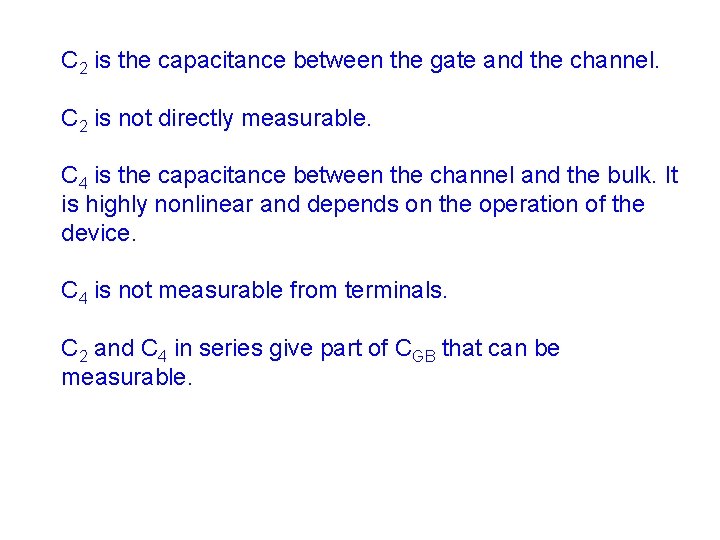 $C_2$ is the capacitance between the gate and the channel.

$C_2$ is not directly measurable.

$C_4$ is the capacitance between the channel and the bulk. It is highly nonlinear and depends on the operation of the device.

$C_4$ is not measurable from terminals.

$C_2$ and $C_4$ in series give part of $C_{GB}$ that can be measurable.